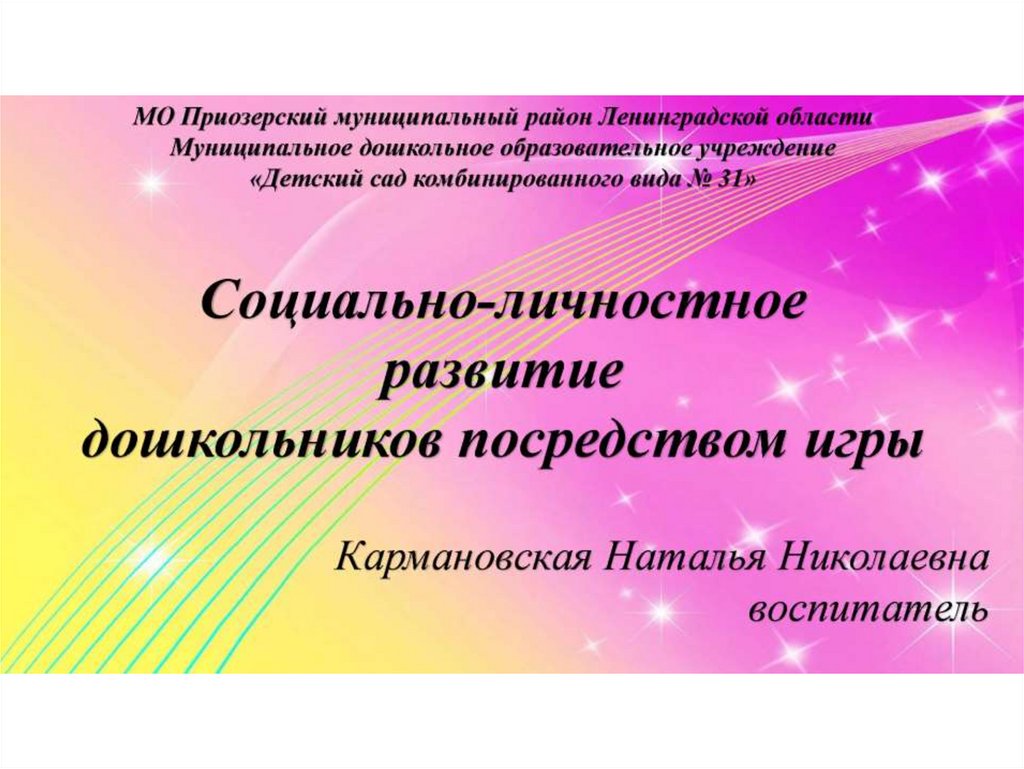 МО Приозерский муниципальный район Ленинградской области
Муниципальное дошкольное образовательное учреждение
«Детский сад комбинированного вида № 31»

Социально-личностное развитие дошкольников посредством игры

Кармановская Наталья Николаевна
воспитатель